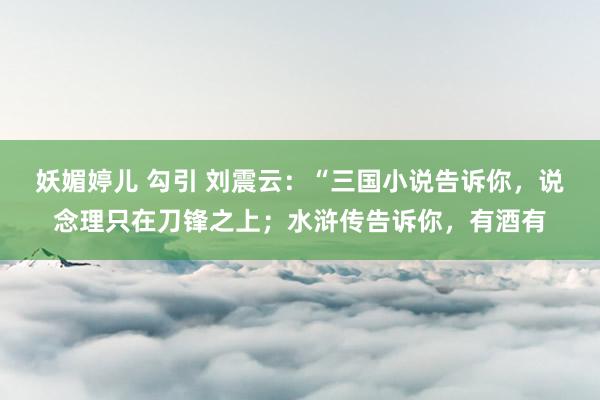 妖媚婷儿 勾引 刘震云：“三国小说告诉你，说念理只在刀锋之上；水浒传告诉你，有酒有